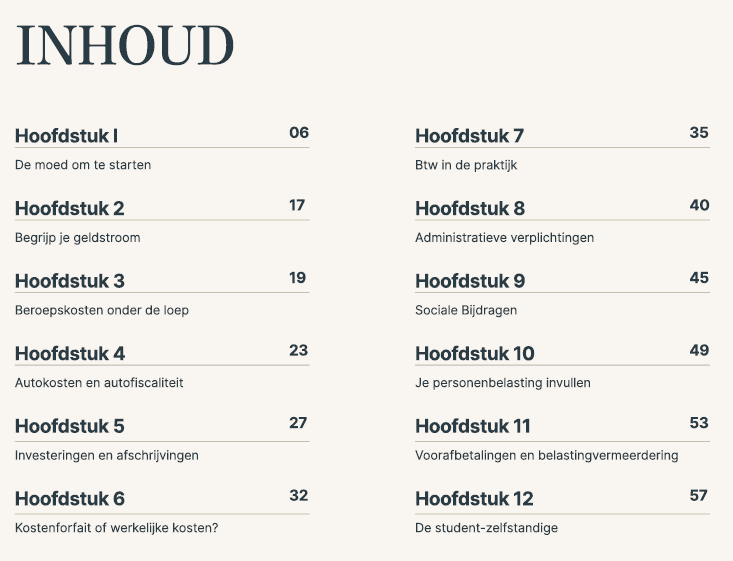 INHOUD

Hoofdstuk I 06
De moed om te starten

Hoofdstuk 2 17
Begrijp je geldstroom

Hoofdstuk 3 19
Beroepskosten onder de loep

Hoofdstuk 4 23
Autokosten en autofiscaliteit

Hoofdstuk 5 27
Investeringen en afschrijvingen

Hoofdstuk 6 32
Kostenforfait of werkelijke kosten?

Hoofdstuk 7 35
Btw in de praktijk

Hoofdstuk 8 40
Administratieve verplichtingen

Hoofdstuk 9 45
Sociale Bijdragen

Hoofdstuk 10 49
Je personenbelasting invullen

Hoofdstuk 11 53
Voorafbetalingen en belastingvermeerdering

Hoofdstuk 12 57
De student-zelfstandige